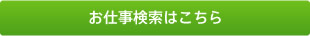 お仕事検索はこちら